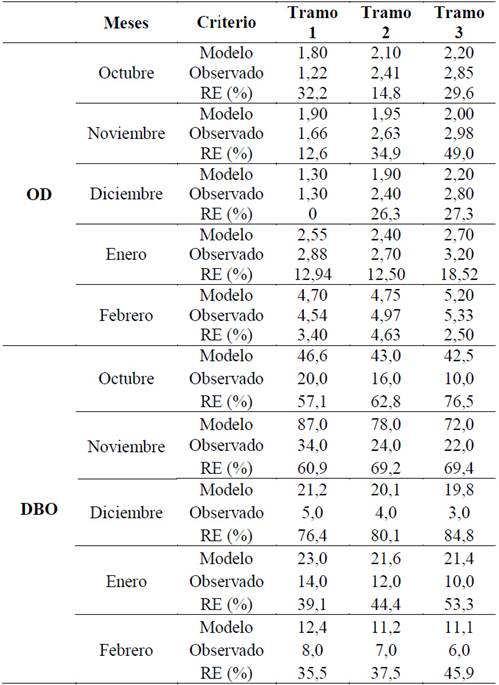 | | Meses | Criterio | Tramo 1 | Tramo 2 | Tramo 3 |
|---|---|---|---|---|---|
| OD | Octubre | Modelo | 1,80 | 2,10 | 2,20 |
| | | Observado | 1,22 | 2,41 | 2,85 |
| | | RE (%) | 32,2 | 14,8 | 29,6 |
| | Noviembre | Modelo | 1,90 | 1,95 | 2,00 |
| | | Observado | 1,66 | 2,63 | 2,98 |
| | | RE (%) | 12,6 | 34,9 | 49,0 |
| | Diciembre | Modelo | 1,30 | 1,90 | 2,20 |
| | | Observado | 1,30 | 2,40 | 2,80 |
| | | RE (%) | 0 | 26,3 | 27,3 |
| | Enero | Modelo | 2,55 | 2,40 | 2,70 |
| | | Observado | 2,88 | 2,70 | 3,20 |
| | | RE (%) | 12,94 | 12,50 | 18,52 |
| | Febrero | Modelo | 4,70 | 4,75 | 5,20 |
| | | Observado | 4,54 | 4,97 | 5,33 |
| | | RE (%) | 3,40 | 4,63 | 2,50 |
| DBO | Octubre | Modelo | 46,6 | 43,0 | 42,5 |
| | | Observado | 20,0 | 16,0 | 10,0 |
| | | RE (%) | 57,1 | 62,8 | 76,5 |
| | Noviembre | Modelo | 87,0 | 78,0 | 72,0 |
| | | Observado | 34,0 | 24,0 | 22,0 |
| | | RE (%) | 60,9 | 69,2 | 69,4 |
| | Diciembre | Modelo | 21,2 | 20,1 | 19,8 |
| | | Observado | 5,0 | 4,0 | 3,0 |
| | | RE (%) | 76,4 | 80,1 | 84,8 |
| | Enero | Modelo | 23,0 | 21,6 | 21,4 |
| | | Observado | 14,0 | 12,0 | 10,0 |
| | | RE (%) | 39,1 | 44,4 | 53,3 |
| | Febrero | Modelo | 12,4 | 11,2 | 11,1 |
| | | Observado | 8,0 | 7,0 | 6,0 |
| | | RE (%) | 35,5 | 37,5 | 45,9 |